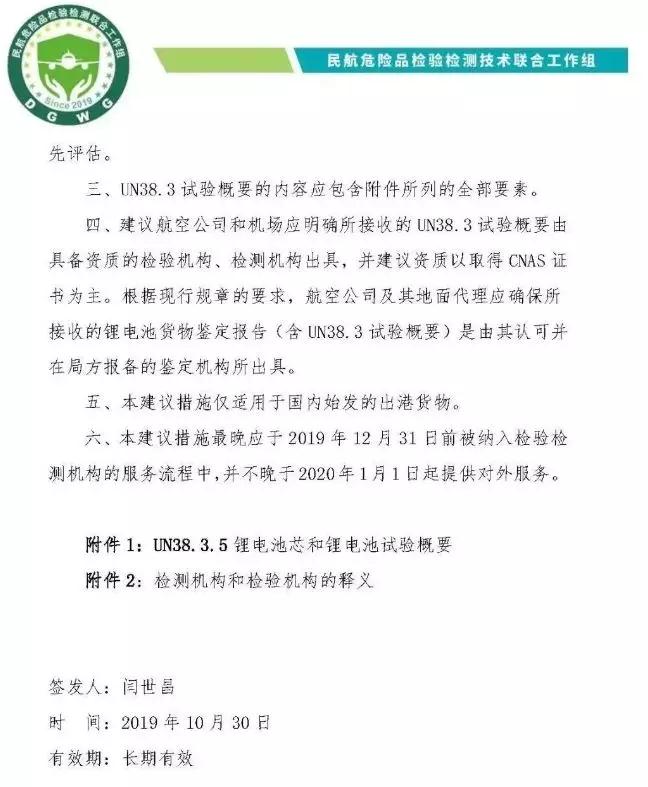 民航危险品检验检测联合工作组
Since 2019
DGWG

民航危险品检验检测技术联合工作组

先评估。

三、UN38.3试验概要的内容应包含附件所列的全部要素。

四、建议航空公司和机场应明确所接收的UN38.3试验概要由具备资质的检验机构、检测机构出具，并建议资质以取得CNAS证书为主。根据现行规章的要求，航空公司及其地面代理应确保所接收的锂电池货物鉴定报告（含UN38.3试验概要）是由其认可并在局方报备的鉴定机构所出具。

五、本建议措施仅适用于国内始发的出港货物。

六、本建议措施最晚应于2019年12月31日前被纳入检验检测机构的服务流程中，并不晚于2020年1月1日起提供对外服务。

附件1：UN38.3.5锂电池芯和锂电池试验概要

附件2：检测机构和检验机构的释义

签发人：闫世昌

时　间：2019年10月30日

有效期：长期有效